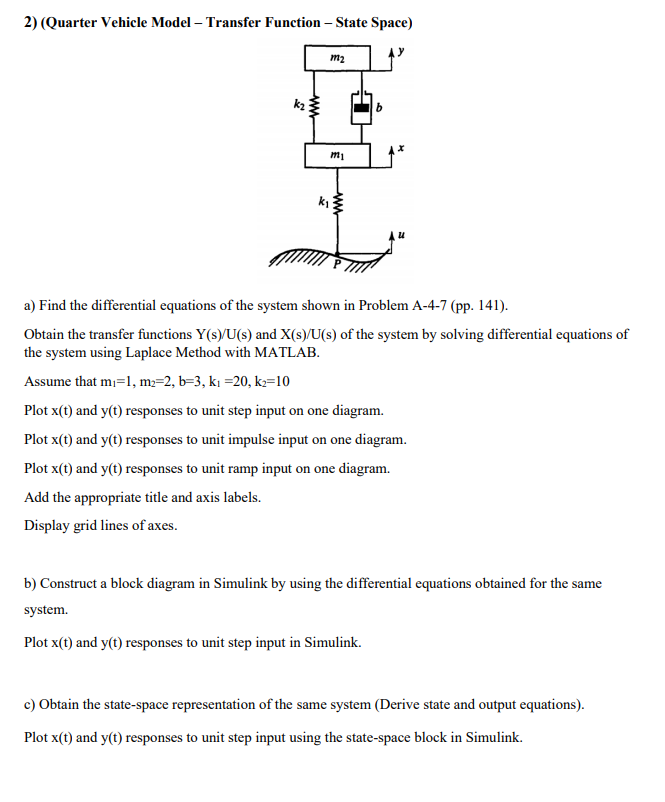 2) (Quarter Vehicle Model – Transfer Function – State Space)

$m_2$
$y$
$k_2$
$b$
$m_1$
$x$
$k_1$
$u$
$P$

a) Find the differential equations of the system shown in Problem A-4-7 (pp. 141).

Obtain the transfer functions Y(s)/U(s) and X(s)/U(s) of the system by solving differential equations of the system using Laplace Method with MATLAB.

Assume that $m_1$=1, $m_2$=2, b=3, $k_1$ =20, $k_2$=10

Plot x(t) and y(t) responses to unit step input on one diagram.

Plot x(t) and y(t) responses to unit impulse input on one diagram.

Plot x(t) and y(t) responses to unit ramp input on one diagram.

Add the appropriate title and axis labels.

Display grid lines of axes.

b) Construct a block diagram in Simulink by using the differential equations obtained for the same system.

Plot x(t) and y(t) responses to unit step input in Simulink.

c) Obtain the state-space representation of the same system (Derive state and output equations).

Plot x(t) and y(t) responses to unit step input using the state-space block in Simulink.